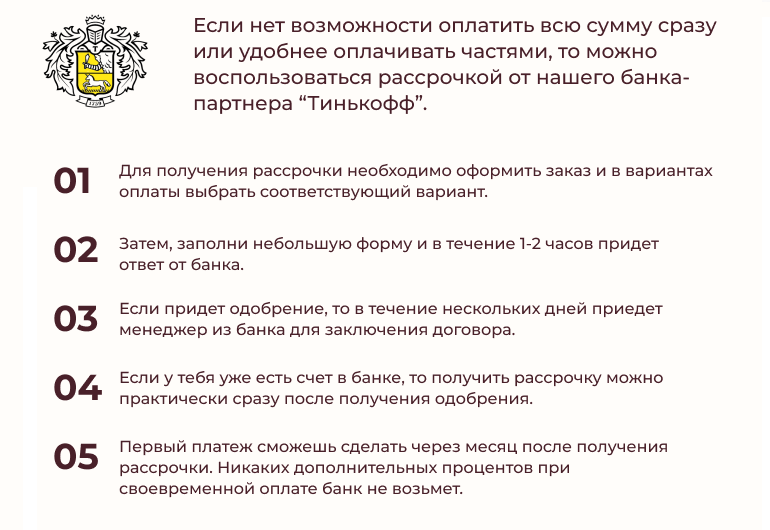 Если нет возможности оплатить всю сумму сразу или удобнее оплачивать частями, то можно воспользоваться рассрочкой от нашего банка-партнера “Тинькофф”.

01 Для получения рассрочки необходимо оформить заказ и в вариантах оплаты выбрать соответствующий вариант.

02 Затем, заполни небольшую форму и в течение 1-2 часов придет ответ от банка.

03 Если придет одобрение, то в течение нескольких дней приедет менеджер из банка для заключения договора.

04 Если у тебя уже есть счет в банке, то получить рассрочку можно практически сразу после получения одобрения.

05 Первый платеж сможешь сделать через месяц после получения рассрочки. Никаких дополнительных процентов при своевременной оплате банк не возьмет.